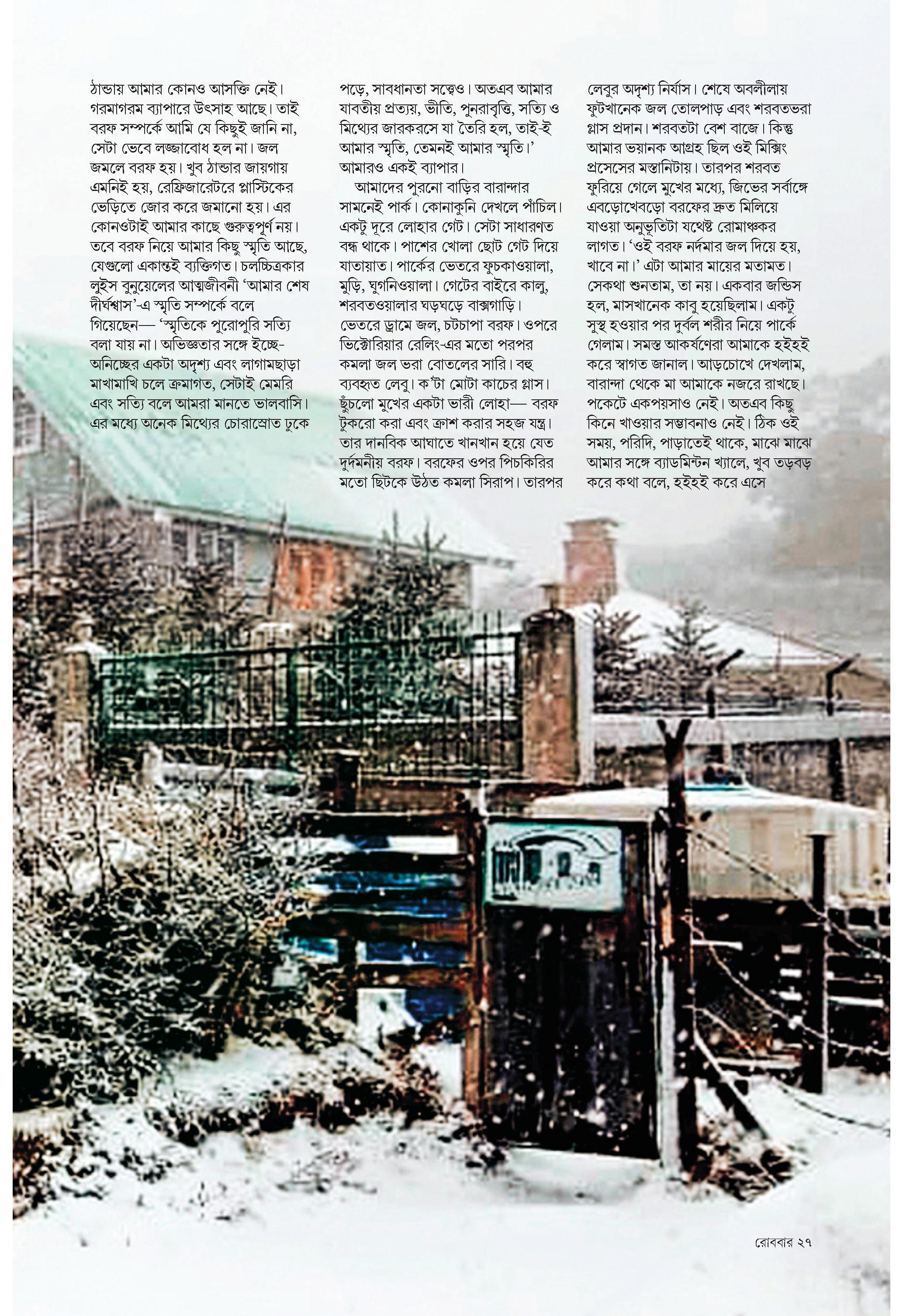 ঠান্ডায় আমার কোনও আসক্তি নেই। গরমাগরম ব্যাপারে উৎসাহ আছে। তাই বরফ সম্পর্কে আমি যে কিছুই জানি না, সেটা ভেবে লজ্জাবোধ হল না। জল জমলে বরফ হয়। খুব ঠান্ডার জায়গায় এমনিই হয়, রেফ্রিজারেটরে প্লাস্টিকের ভেড়িতে জোর করে জমানো হয়। এর কোনওটাই আমার কাছে গুরুত্বপূর্ণ নয়। তবে বরফ নিয়ে আমার কিছু স্মৃতি আছে, যেগুলো একান্তই ব্যক্তিগত। চলচ্চিত্রকার লুইস বুনুয়েলের আত্মজীবনী 'আমার শেষ দীর্ঘশ্বাস'-এ স্মৃতি সম্পর্কে বলে গিয়েছেন— 'স্মৃতিকে পুরোপুরি সত্যি বলা যায় না। অভিজ্ঞতার সঙ্গে ইচ্ছে-অনিচ্ছের একটা অদৃশ্য এবং লাগামছাড়া মাখামাখি চলে ক্রমাগত, সেটাই মেমরি এবং সত্যি বলে আমরা মানতে ভালবাসি। এর মধ্যে অনেক মিথ্যের চোরাস্রোত ঢুকে পড়ে, সাবধানতা সত্ত্বেও। অতএব আমার যাবতীয় প্রত্যয়, ভীতি, পুনরাবৃত্তি, সত্যি ও মিথ্যের জারকরসে যা তৈরি হল, তাই-ই আমার স্মৃতি, তেমনই আমার স্মৃতি।' আমারও একই ব্যাপার।

আমাদের পুরনো বাড়ির বারান্দার সামনেই পার্ক। কোনাকুনি দেখলে পাঁচিল। একটু দূরে লোহার গেট। সেটা সাধারণত বন্ধ থাকে। পাশের খোলা ছোট গেট দিয়ে যাতায়াত। পার্কের ভেতরে ফুচকাওয়ালা, মুড়ি, ঘুগনিওয়ালা। গেটের বাইরে কালু, শরবতওয়ালার ঘড়ঘড়ে বাক্সগাড়ি। ভেতরে ড্রামে জল, চটচাপা বরফ। ওপরে ভিক্টোরিয়ার রেলিং-এর মতো পরপর কমলা জল ভরা বোতলের সারি। বহু ব্যবহৃত লেবু। ক'টা মোটা কাচের গ্লাস। ছুঁচলো মুখের একটা ভারী লোহা— বরফ টুকরো করা এবং ক্রাশ করার সহজ যন্ত্র। তার দানবিক আঘাতে খানখান হয়ে যেত দুর্দমনীয় বরফ। বরফের ওপর পিচকিরির মতো ছিটকে উঠত কমলা সিরাপ। তারপর লেবুর অদৃশ্য নির্যাস। শেষে অবলীলায় ফুটখানেক জল তোলপাড় এবং শরবতভরা গ্লাস প্রদান। শরবতটা বেশ বাজে। কিন্তু আমার ভয়ানক আগ্রহ ছিল ওই মিক্সিং প্রসেসের মস্তানিটায়। তারপর শরবত ফুরিয়ে গেলে মুখের মধ্যে, জিভের সর্বাঙ্গে এবড়োখেবড়ো বরফের দ্রুত মিলিয়ে যাওয়া অনুভূতিটা যথেষ্ট রোমাঞ্চকর লাগত। 'ওই বরফ নর্দমার জল দিয়ে হয়, খাবে না।' এটা আমার মায়ের মতামত। সেকথা শুনতাম, তা নয়। একবার জন্ডিস হল, মাসখানেক কাবু হয়েছিলাম। একটু সুস্থ হওয়ার পর দুর্বল শরীর নিয়ে পার্কে গেলাম। সমস্ত আকর্ষণেরা আমাকে হইহই করে স্বাগত জানাল। আড়চোখে দেখলাম, বারান্দা থেকে মা আমাকে নজরে রাখছে। পকেটে একপয়সাও নেই। অতএব কিছু কিনে খাওয়ার সম্ভাবনাও নেই। ঠিক ওই সময়, পরিদি, পাড়াতেই থাকে, মাঝে মাঝে আমার সঙ্গে ব্যাডমিন্টন খ্যালে, খুব তড়বড় করে কথা বলে, হইহই করে এসে

রোববার ২৭